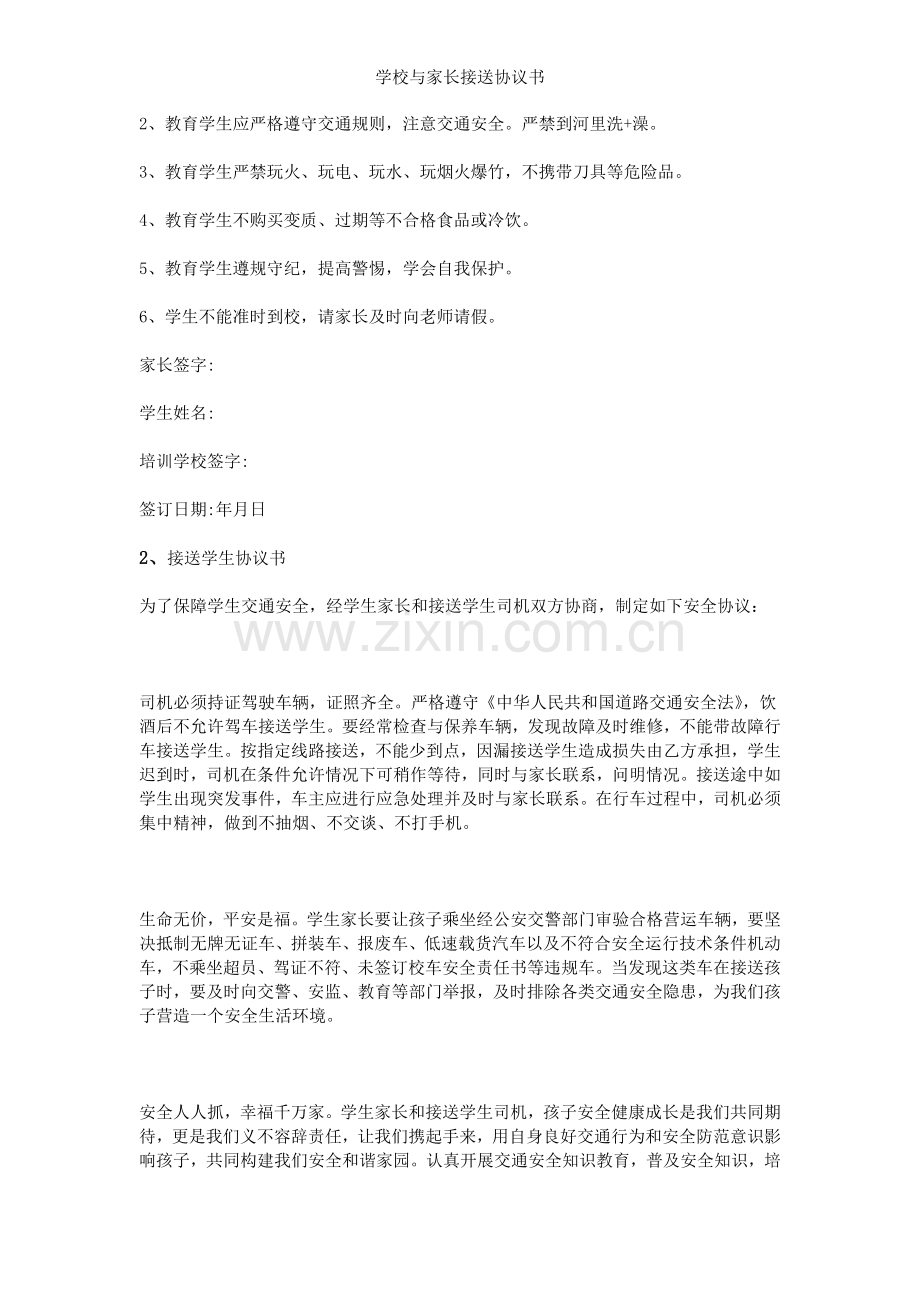 学校与家长接送协议书

2、教育学生应严格遵守交通规则，注意交通安全。严禁到河里洗+澡。

3、教育学生严禁玩火、玩电、玩水、玩烟火爆竹，不携带刀具等危险品。

4、教育学生不购买变质、过期等不合格食品或冷饮。

5、教育学生遵规守纪，提高警惕，学会自我保护。

6、学生不能准时到校，请家长及时向老师请假。

家长签字:

学生姓名:

培训学校签字:

签订日期:年月日

2、接送学生协议书

为了保障学生交通安全，经学生家长和接送学生司机双方协商，制定如下安全协议：

www.zixin.com.cn

司机必须持证驾驶车辆，证照齐全。严格遵守《中华人民共和国道路交通安全法》，饮酒后不允许驾车接送学生。要经常检查与保养车辆，发现故障及时维修，不能带故障行车接送学生。按指定线路接送，不能少到点，因漏接送学生造成损失由乙方承担，学生迟到时，司机在条件允许情况下可稍作等待，同时与家长联系，问明情况。接送途中如学生出现突发事件，车主应进行应急处理并及时与家长联系。在行车过程中，司机必须集中精神，做到不抽烟、不交谈、不打手机。

生命无价，平安是福。学生家长要让孩子乘坐经公安交警部门审验合格营运车辆，要坚决抵制无牌无证车、拼装车、报废车、低速载货汽车以及不符合安全运行技术条件机动车，不乘坐超员、驾证不符、未签订校车安全责任书等违规车。当发现这类车在接送孩子时，要及时向交警、安监、教育等部门举报，及时排除各类交通安全隐患，为我们孩子营造一个安全生活环境。

安全人人抓，幸福千万家。学生家长和接送学生司机，孩子安全健康成长是我们共同期待，更是我们义不容辞责任，让我们携起手来，用自身良好交通行为和安全防范意识影响孩子，共同构建我们安全和谐家园。认真开展交通安全知识教育，普及安全知识，培